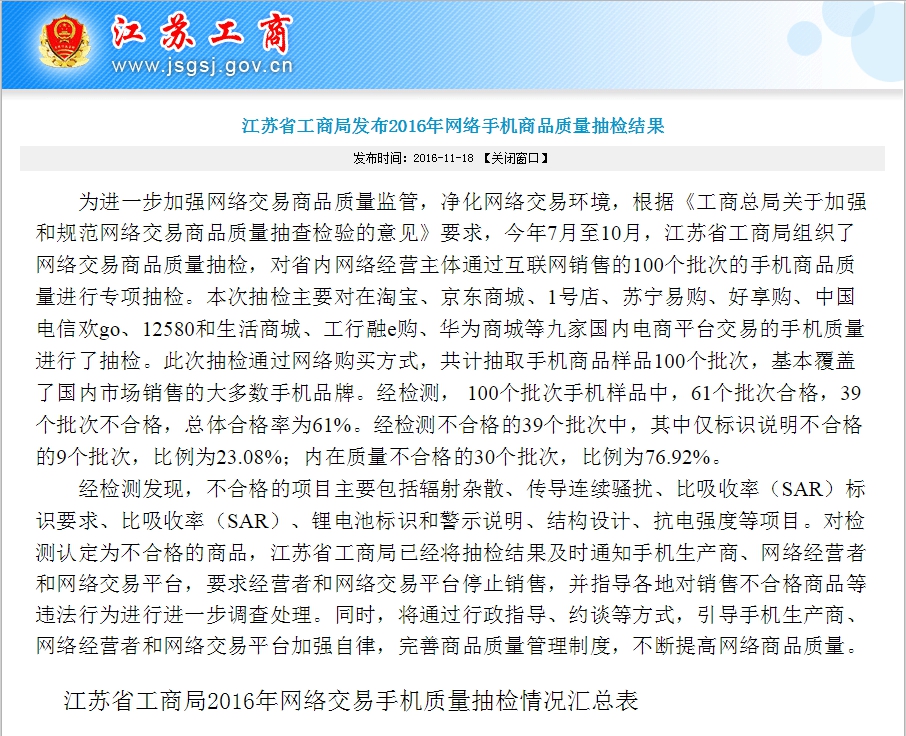 江苏工商
www.jsgsj.gov.cn

江苏省工商局发布2016年网络手机商品质量抽检结果

发布时间：2016-11-18 【关闭窗口】

为进一步加强网络交易商品质量监管，净化网络交易环境，根据《工商总局关于加强和规范网络交易商品质量抽查检验的意见》要求，今年7月至10月，江苏省工商局组织了网络交易商品质量抽检，对省内网络经营主体通过互联网销售的100个批次的手机商品质量进行专项抽检。本次抽检主要对在淘宝、京东商城、1号店、苏宁易购、好享购、中国电信欢go、12580和生活商城、工行融e购、华为商城等九家国内电商平台交易的手机质量进行了抽检。此次抽检通过网络购买方式，共计抽取手机商品样品100个批次，基本覆盖了国内市场销售的大多数手机品牌。经检测， 100个批次手机样品中，61个批次合格，39个批次不合格，总体合格率为61%。经检测不合格的39个批次中，其中仅标识说明不合格的9个批次，比例为23.08%；内在质量不合格的30个批次，比例为76.92%。

经检测发现，不合格的项目主要包括辐射杂散、传导连续骚扰、比吸收率（SAR）标识要求、比吸收率（SAR）、锂电池标识和警示说明、结构设计、抗电强度等项目。对检测认定为不合格的商品，江苏省工商局已经将抽检结果及时通知手机生产商、网络经营者和网络交易平台，要求经营者和网络交易平台停止销售，并指导各地对销售不合格商品等违法行为进行进一步调查处理。同时，将通过行政指导、约谈等方式，引导手机生产商、网络经营者和网络交易平台加强自律，完善商品质量管理制度，不断提高网络商品质量。

江苏省工商局2016年网络交易手机质量抽检情况汇总表